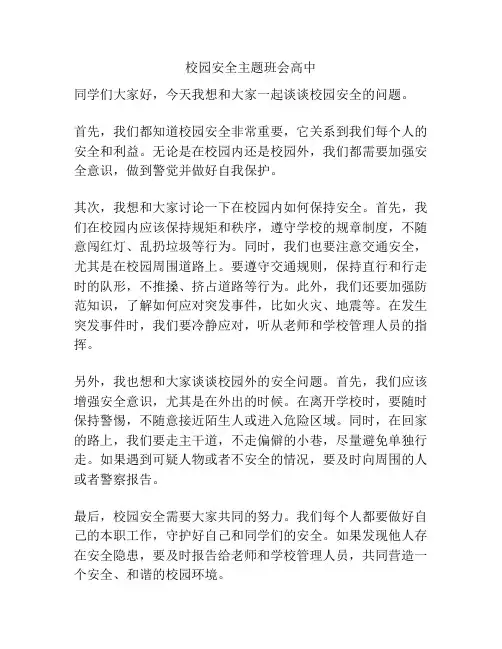 校园安全主题班会高中

同学们大家好，今天我想和大家一起谈谈校园安全的问题。

首先，我们都知道校园安全非常重要，它关系到我们每个人的安全和利益。无论是在校园内还是校园外，我们都需要加强安全意识，做到警觉并做好自我保护。

其次，我想和大家讨论一下在校园内如何保持安全。首先，我们在校园内应该保持规矩和秩序，遵守学校的规章制度，不随意闯红灯、乱扔垃圾等行为。同时，我们也要注意交通安全，尤其是在校园周围道路上。要遵守交通规则，保持直行和行走时的队形，不推搡、挤占道路等行为。此外，我们还要加强防范知识，了解如何应对突发事件，比如火灾、地震等。在发生突发事件时，我们要冷静应对，听从老师和学校管理人员的指挥。

另外，我也想和大家谈谈校园外的安全问题。首先，我们应该增强安全意识，尤其是在外出的时候。在离开学校时，要随时保持警惕，不随意接近陌生人或进入危险区域。同时，在回家的路上，我们要走主干道，不走偏僻的小巷，尽量避免单独行走。如果遇到可疑人物或者不安全的情况，要及时向周围的人或者警察报告。

最后，校园安全需要大家共同的努力。我们每个人都要做好自己的本职工作，守护好自己和同学们的安全。如果发现他人存在安全隐患，要及时报告给老师和学校管理人员，共同营造一个安全、和谐的校园环境。